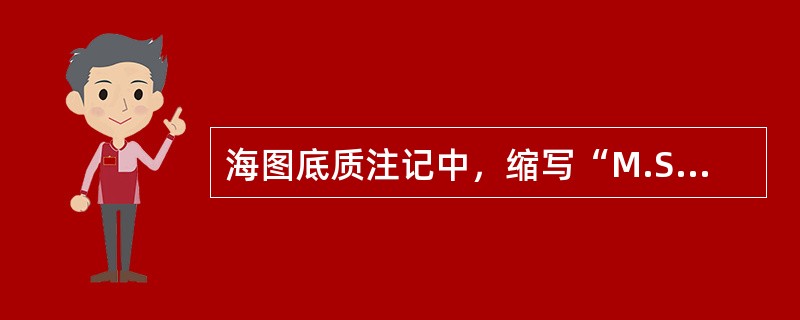 海图底质注记中，缩写“M.S...